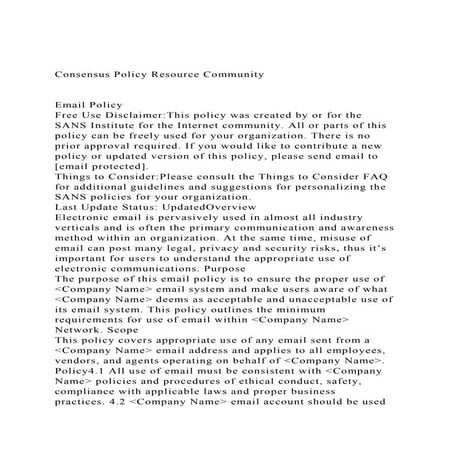 Consensus Policy Resource Community

Email Policy
Free Use Disclaimer:This policy was created by or for the SANS Institute for the Internet community. All or parts of this policy can be freely used for your organization. There is no prior approval required. If you would like to contribute a new policy or updated version of this policy, please send email to [email protected].
Things to Consider:Please consult the Things to Consider FAQ for additional guidelines and suggestions for personalizing the SANS policies for your organization.
Last Update Status: UpdatedOverview
Electronic email is pervasively used in almost all industry verticals and is often the primary communication and awareness method within an organization. At the same time, misuse of email can post many legal, privacy and security risks, thus it's important for users to understand the appropriate use of electronic communications. Purpose
The purpose of this email policy is to ensure the proper use of <Company Name> email system and make users aware of what <Company Name> deems as acceptable and unacceptable use of its email system. This policy outlines the minimum requirements for use of email within <Company Name> Network. Scope
This policy covers appropriate use of any email sent from a <Company Name> email address and applies to all employees, vendors, and agents operating on behalf of <Company Name>. Policy4.1 All use of email must be consistent with <Company Name> policies and procedures of ethical conduct, safety, compliance with applicable laws and proper business practices. 4.2 <Company Name> email account should be used